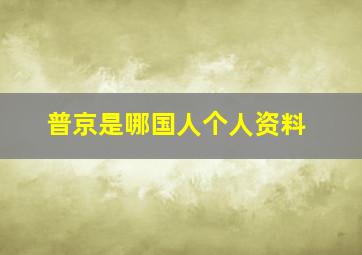 普京是哪国人个人资料